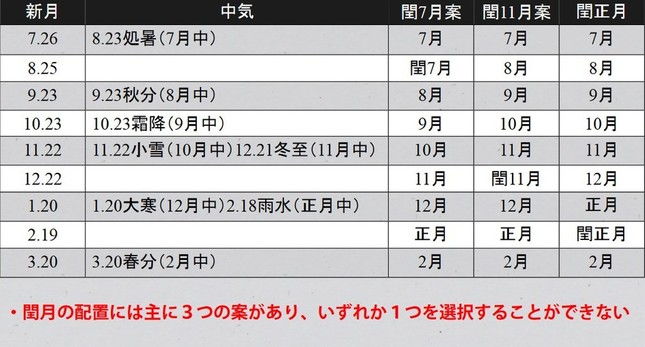 | 新月 | 中気 | 閏7月案 | 閏11月案 | 閏正月 |
|---|---|---|---|---|
| 7.26 | 8.23処暑（7月中） | 7月 | 7月 | 7月 |
| 8.25 | | 閏7月 | 8月 | 8月 |
| 9.23 | 9.23秋分（8月中） | 8月 | 9月 | 9月 |
| 10.23 | 10.23霜降（9月中） | 9月 | 10月 | 10月 |
| 11.22 | 11.22小雪（10月中）12.21冬至（11月中） | 10月 | 11月 | 11月 |
| 12.22 | | 11月 | 閏11月 | 12月 |
| 1.20 | 1.20大寒（12月中）2.18雨水（正月中） | 12月 | 12月 | 正月 |
| 2.19 | | 正月 | 正月 | 閏正月 |
| 3.20 | 3.20春分（2月中） | 2月 | 2月 | 2月 |

・閏月の配置には主に３つの案があり、いずれか１つを選択することができない